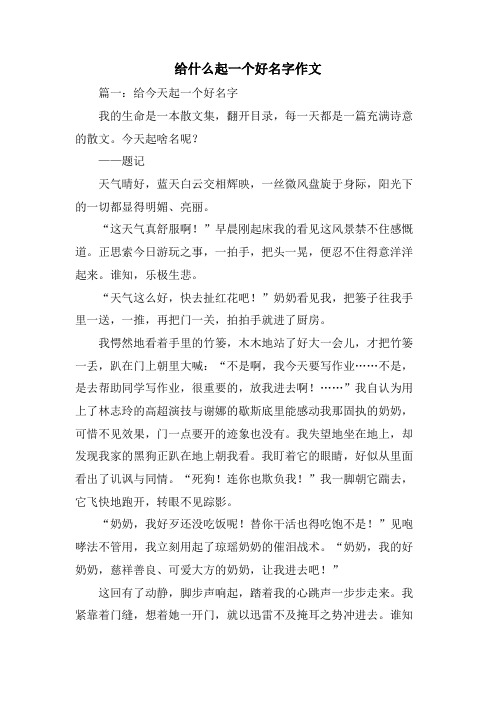 给什么起一个好名字作文

篇一：给今天起一个好名字

我的生命是一本散文集，翻开目录，每一天都是一篇充满诗意的散文。今天起啥名呢？

——题记

天气晴好，蓝天白云交相辉映，一丝微风盘旋于身际，阳光下的一切都显得明媚、亮丽。

“这天气真舒服啊！”早晨刚起床我的看见这风景禁不住感慨道。正思索今日游玩之事，一拍手，把头一晃，便忍不住得意洋洋起来。谁知，乐极生悲。

“天气这么好，快去扯红花吧！”奶奶看见我，把篓子往我手里一送，一推，再把门一关，拍拍手就进了厨房。

我愕然地看着手里的竹篓，木木地站了好大一会儿，才把竹篓一丢，趴在门上朝里大喊：“不是啊，我今天要写作业……不是，是去帮助同学写作业，很重要的，放我进去啊！……”我自认为用上了林志玲的高超演技与谢娜的歇斯底里能感动我那固执的奶奶，可惜不见效果，门一点要开的迹象也没有。我失望地坐在地上，却发现我家的黑狗正趴在地上朝我看。我盯着它的眼睛，好似从里面看出了讥讽与同情。“死狗！连你也欺负我！”我一脚朝它踹去，它飞快地跑开，转眼不见踪影。

“奶奶，我好歹还没吃饭呢！替你干活也得吃饱不是！”见咆哮法不管用，我立刻用起了琼瑶奶奶的催泪战术。“奶奶，我的好奶奶，慈祥善良、可爱大方的奶奶，让我进去吧！”

这回有了动静，脚步声响起，踏着我的心跳声一步步走来。我紧靠着门缝，想着她一开门，就以迅雷不及掩耳之势冲进去。谁知